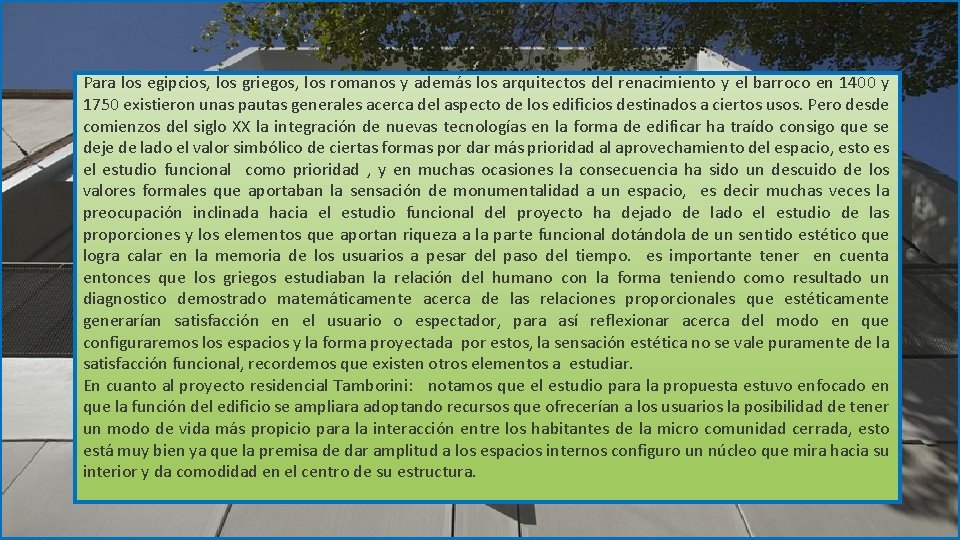 Para los egipcios, los griegos, los romanos y además los arquitectos del renacimiento y el barroco en 1400 y 1750 existieron unas pautas generales acerca del aspecto de los edificios destinados a ciertos usos. Pero desde comienzos del siglo XX la integración de nuevas tecnologías en la forma de edificar ha traído consigo que se deje de lado el valor simbólico de ciertas formas por dar más prioridad al aprovechamiento del espacio, esto es el estudio funcional como prioridad , y en muchas ocasiones la consecuencia ha sido un descuido de los valores formales que aportaban la sensación de monumentalidad a un espacio, es decir muchas veces la preocupación inclinada hacia el estudio funcional del proyecto ha dejado de lado el estudio de las proporciones y los elementos que aportan riqueza a la parte funcional dotándola de un sentido estético que logra calar en la memoria de los usuarios a pesar del paso del tiempo. es importante tener en cuenta entonces que los griegos estudiaban la relación del humano con la forma teniendo como resultado un diagnostico demostrado matemáticamente acerca de las relaciones proporcionales que estéticamente generarían satisfacción en el usuario o espectador, para así reflexionar acerca del modo en que configuraremos los espacios y la forma proyectada por estos, la sensación estética no se vale puramente de la satisfacción funcional, recordemos que existen otros elementos a estudiar.
En cuanto al proyecto residencial Tamborini: notamos que el estudio para la propuesta estuvo enfocado en que la función del edificio se ampliara adoptando recursos que ofrecerían a los usuarios la posibilidad de tener un modo de vida más propicio para la interacción entre los habitantes de la micro comunidad cerrada, esto está muy bien ya que la premisa de dar amplitud a los espacios internos configuro un núcleo que mira hacia su interior y da comodidad en el centro de su estructura.